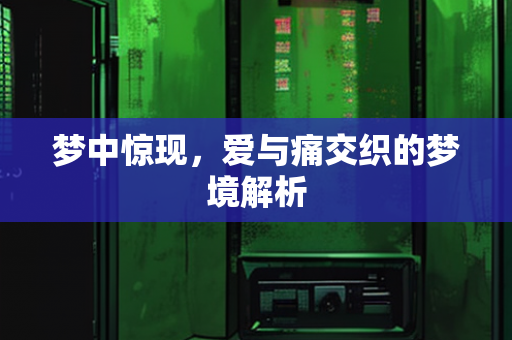 梦中惊现，爱与痛交织的梦境解析